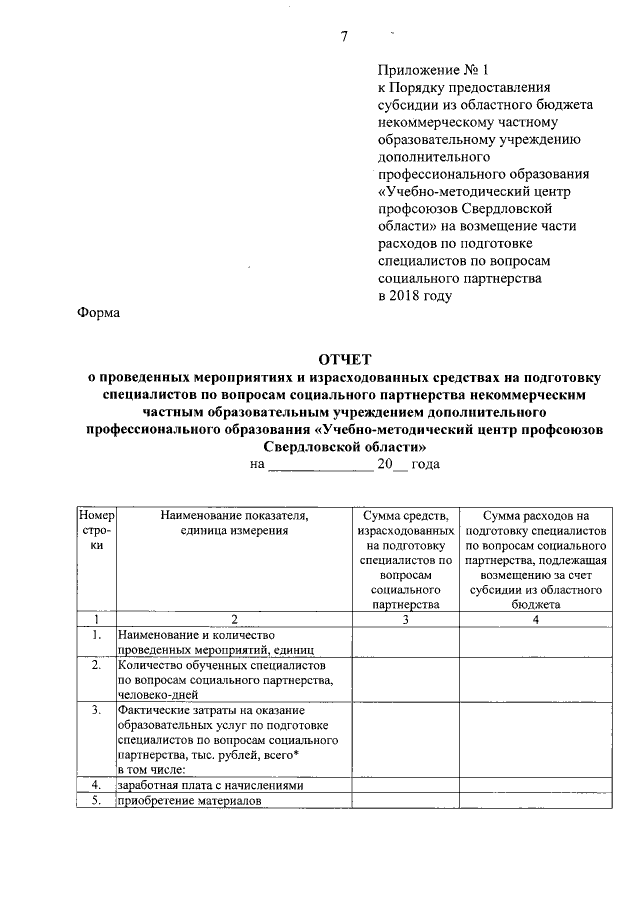 7

Приложение № 1
к Порядку предоставления субсидии из областного бюджета некоммерческому частному образовательному учреждению дополнительного профессионального образования «Учебно-методический центр профсоюзов Свердловской области» на возмещение части расходов по подготовке специалистов по вопросам социального партнерства в 2018 году

Форма

ОТЧЕТ
о проведенных мероприятиях и израсходованных средствах на подготовку специалистов по вопросам социального партнерства некоммерческим частным образовательным учреждением дополнительного профессионального образования «Учебно-методический центр профсоюзов Свердловской области»
на ______________ 20__ года

| Номер строки | Наименование показателя, единица измерения | Сумма средств, израсходованных на подготовку специалистов по вопросам социального партнерства | Сумма расходов на подготовку специалистов по вопросам социального партнерства, подлежащая возмещению за счет субсидии из областного бюджета |
|---|---|---|---|
| 1 | 2 | 3 | 4 |
| 1. | Наименование и количество проведенных мероприятий, единиц | | |
| 2. | Количество обученных специалистов по вопросам социального партнерства, человеко-дней | | |
| 3. | Фактические затраты на оказание образовательных услуг по подготовке специалистов по вопросам социального партнерства, тыс. рублей, всего* в том числе: | | |
| 4. | заработная плата с начислениями | | |
| 5. | приобретение материалов | | |